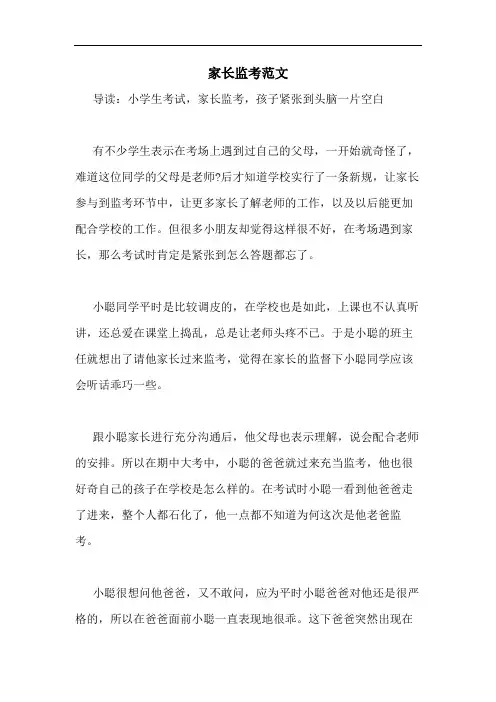 家长监考范文

导读：小学生考试，家长监考，孩子紧张到头脑一片空白

有不少学生表示在考场上遇到过自己的父母，一开始就奇怪了，难道这位同学的父母是老师?后才知道学校实行了一条新规，让家长参与到监考环节中，让更多家长了解老师的工作，以及以后能更加配合学校的工作。但很多小朋友却觉得这样很不好，在考场遇到家长，那么考试时肯定是紧张到怎么答题都忘了。

小聪同学平时是比较调皮的，在学校也是如此，上课也不认真听讲，还总爱在课堂上捣乱，总是让老师头疼不已。于是小聪的班主任就想出了请他家长过来监考，觉得在家长的监督下小聪同学应该会听话乖巧一些。

跟小聪家长进行充分沟通后，他父母也表示理解，说会配合老师的安排。所以在期中大考中，小聪的爸爸就过来充当监考，他也很好奇自己的孩子在学校是怎么样的。在考试时小聪一看到他爸爸走了进来，整个人都石化了，他一点都不知道为何这次是他老爸监考。

小聪很想问他爸爸，又不敢问，应为平时小聪爸爸对他还是很严格的，所以在爸爸面前小聪一直表现地很乖。这下爸爸突然出现在